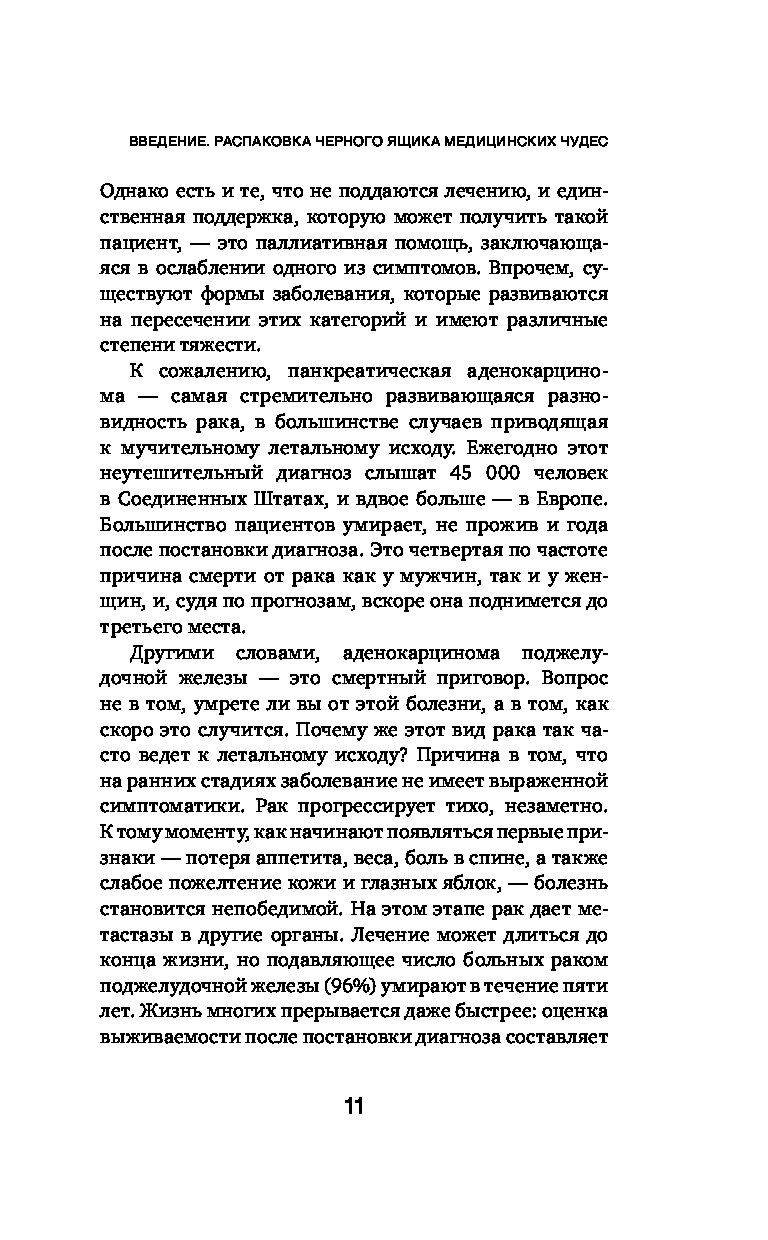 ВВЕДЕНИЕ. РАСПАКОВКА ЧЕРНОГО ЯЩИКА МЕДИЦИНСКИХ ЧУДЕС

Однако есть и те, что не поддаются лечению, и единственная поддержка, которую может получить такой пациент, — это паллиативная помощь, заключающаяся в ослаблении одного из симптомов. Впрочем, существуют формы заболевания, которые развиваются на пересечении этих категорий и имеют различные степени тяжести.

К сожалению, панкреатическая аденокарцинома — самая стремительно развивающаяся разновидность рака, в большинстве случаев приводящая к мучительному летальному исходу. Ежегодно этот неутешительный диагноз слышат 45 000 человек в Соединенных Штатах, и вдвое больше — в Европе. Большинство пациентов умирает, не прожив и года после постановки диагноза. Это четвертая по частоте причина смерти от рака как у мужчин, так и у женщин, и, судя по прогнозам, вскоре она поднимется до третьего места.

Другими словами, аденокарцинома поджелудочной железы — это смертный приговор. Вопрос не в том, умрете ли вы от этой болезни, а в том, как скоро это случится. Почему же этот вид рака так часто ведет к летальному исходу? Причина в том, что на ранних стадиях заболевание не имеет выраженной симптоматики. Рак прогрессирует тихо, незаметно. К тому моменту, как начинают появляться первые признаки — потеря аппетита, веса, боль в спине, а также слабое пожелтение кожи и глазных яблок, — болезнь становится непобедимой. На этом этапе рак дает метастазы в другие органы. Лечение может длиться до конца жизни, но подавляющее число больных раком поджелудочной железы (96%) умирают в течение пяти лет. Жизнь многих прерывается даже быстрее: оценка выживаемости после постановки диагноза составляет

11